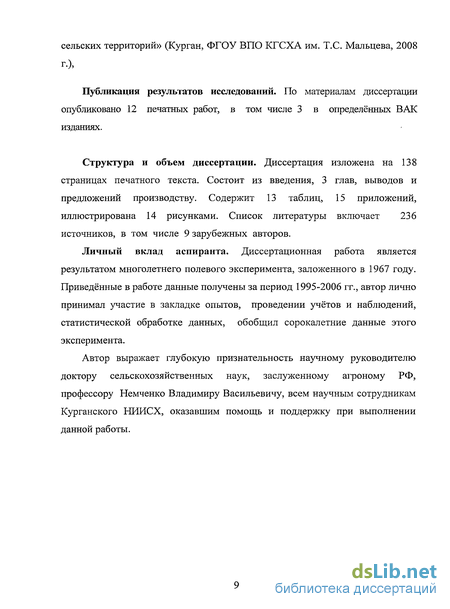 сельских территорий» (Курган, ФГОУ ВПО КГСХА им. Т.С. Мальцева, 2008 г.),

**Публикация результатов исследований.** По материалам диссертации опубликовано 12 печатных работ, в том числе 3 в определённых ВАК изданиях.

**Структура и объем диссертации.** Диссертация изложена на 138 страницах печатного текста. Состоит из введения, 3 глав, выводов и предложений производству. Содержит 13 таблиц, 15 приложений, иллюстрирована 14 рисунками. Список литературы включает 236 источников, в том числе 9 зарубежных авторов.

**Личный вклад аспиранта.** Диссертационная работа является результатом многолетнего полевого эксперимента, заложенного в 1967 году. Приведённые в работе данные получены за период 1995-2006 гг., автор лично принимал участие в закладке опытов, проведении учётов и наблюдений, статистической обработке данных, обобщил сорокалетние данные этого эксперимента.

Автор выражает глубокую признательность научному руководителю доктору сельскохозяйственных наук, заслуженному агроному РФ, профессору Немченко Владимиру Васильевичу, всем научным сотрудникам Курганского НИИСХ, оказавшим помощь и поддержку при выполнении данной работы.

9

dsLib.net
библиотека диссертаций